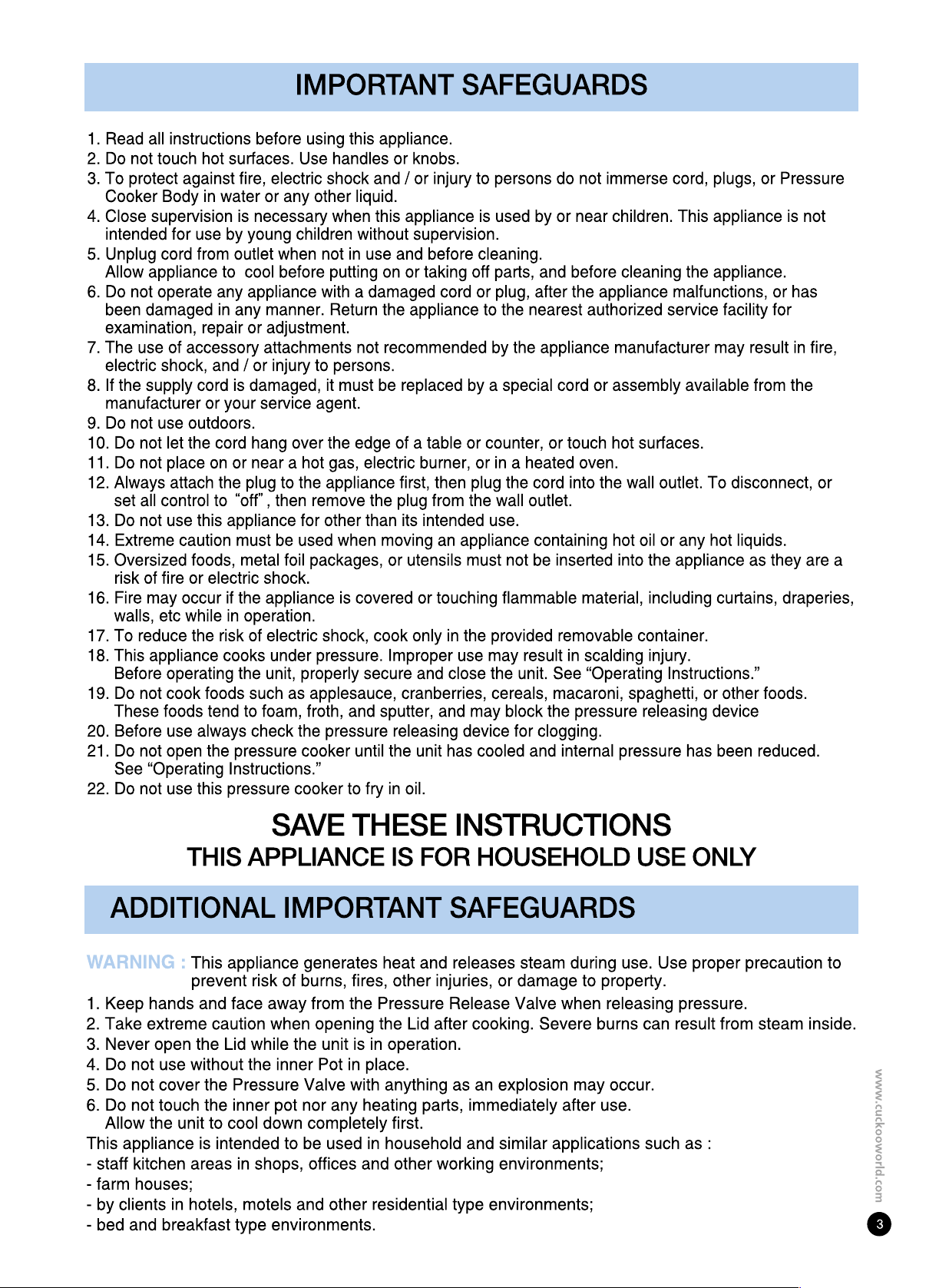 IMPORTANT SAFEGUARDS

1. Read all instructions before using this appliance.
2. Do not touch hot surfaces. Use handles or knobs.
3. To protect against fire, electric shock and / or injury to persons do not immerse cord, plugs, or Pressure Cooker Body in water or any other liquid.
4. Close supervision is necessary when this appliance is used by or near children. This appliance is not intended for use by young children without supervision.
5. Unplug cord from outlet when not in use and before cleaning. Allow appliance to cool before putting on or taking off parts, and before cleaning the appliance.
6. Do not operate any appliance with a damaged cord or plug, after the appliance malfunctions, or has been damaged in any manner. Return the appliance to the nearest authorized service facility for examination, repair or adjustment.
7. The use of accessory attachments not recommended by the appliance manufacturer may result in fire, electric shock, and / or injury to persons.
8. If the supply cord is damaged, it must be replaced by a special cord or assembly available from the manufacturer or your service agent.
9. Do not use outdoors.
10. Do not let the cord hang over the edge of a table or counter, or touch hot surfaces.
11. Do not place on or near a hot gas, electric burner, or in a heated oven.
12. Always attach the plug to the appliance first, then plug the cord into the wall outlet. To disconnect, or set all control to "off", then remove the plug from the wall outlet.
13. Do not use this appliance for other than its intended use.
14. Extreme caution must be used when moving an appliance containing hot oil or any hot liquids.
15. Oversized foods, metal foil packages, or utensils must not be inserted into the appliance as they are a risk of fire or electric shock.
16. Fire may occur if the appliance is covered or touching flammable material, including curtains, draperies, walls, etc while in operation.
17. To reduce the risk of electric shock, cook only in the provided removable container.
18. This appliance cooks under pressure. Improper use may result in scalding injury. Before operating the unit, properly secure and close the unit. See "Operating Instructions."
19. Do not cook foods such as applesauce, cranberries, cereals, macaroni, spaghetti, or other foods. These foods tend to foam, froth, and sputter, and may block the pressure releasing device
20. Before use always check the pressure releasing device for clogging.
21. Do not open the pressure cooker until the unit has cooled and internal pressure has been reduced. See "Operating Instructions."
22. Do not use this pressure cooker to fry in oil.

SAVE THESE INSTRUCTIONS
THIS APPLIANCE IS FOR HOUSEHOLD USE ONLY

ADDITIONAL IMPORTANT SAFEGUARDS

WARNING : This appliance generates heat and releases steam during use. Use proper precaution to prevent risk of burns, fires, other injuries, or damage to property.
1. Keep hands and face away from the Pressure Release Valve when releasing pressure.
2. Take extreme caution when opening the Lid after cooking. Severe burns can result from steam inside.
3. Never open the Lid while the unit is in operation.
4. Do not use without the inner Pot in place.
5. Do not cover the Pressure Valve with anything as an explosion may occur.
6. Do not touch the inner pot nor any heating parts, immediately after use. Allow the unit to cool down completely first.
This appliance is intended to be used in household and similar applications such as :
- staff kitchen areas in shops, offices and other working environments;
- farm houses;
- by clients in hotels, motels and other residential type environments;
- bed and breakfast type environments.

www.cuckooworld.com
3